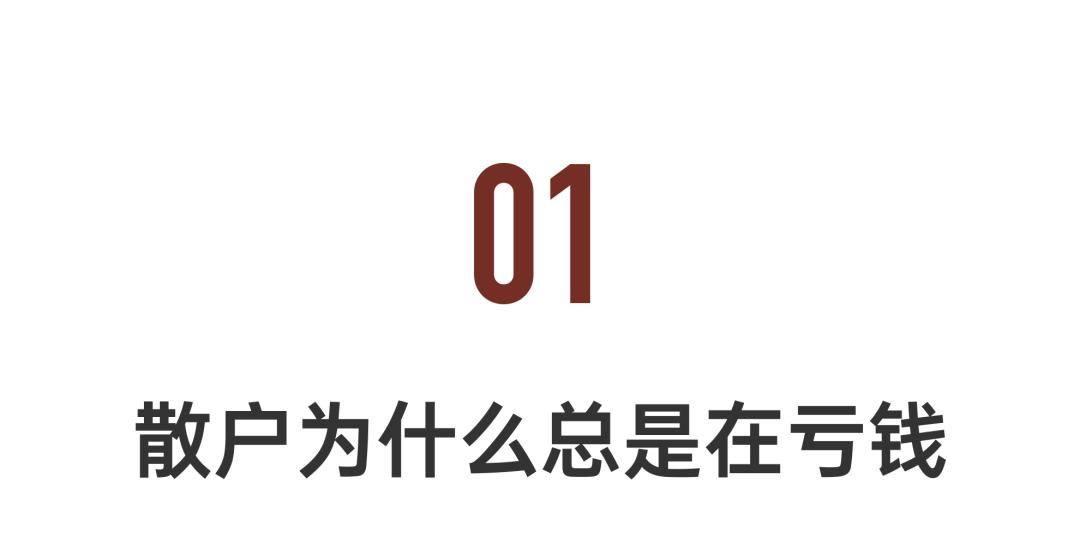 01

散户为什么总是在亏钱